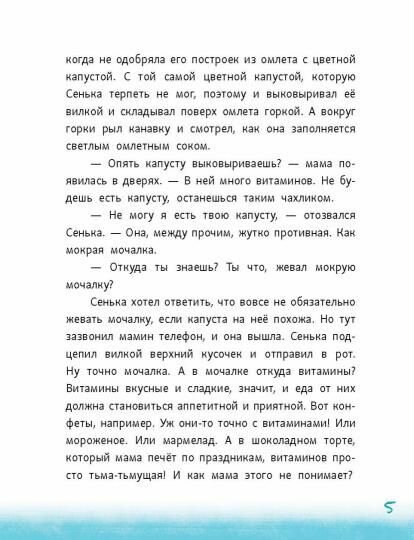 когда не одобряла его построек из омлета с цветной капустой. С той самой цветной капустой, которую Сенька терпеть не мог, поэтому и выковыривал её вилкой и складывал поверх омлета горкой. А вокруг горки рыл канавку и смотрел, как она заполняется светлым омлетным соком.

— Опять капусту выковыриваешь? — мама появилась в дверях. — В ней много витаминов. Не будешь есть капусту, останешься таким чахликом.

— Не могу я есть твою капусту, — отозвался Сенька. — Она, между прочим, жутко противная. Как мокрая мочалка.

— Откуда ты знаешь? Ты что, жевал мокрую мочалку?

Сенька хотел ответить, что вовсе не обязательно жевать мочалку, если капуста на неё похожа. Но тут зазвонил мамин телефон, и она вышла. Сенька подцепил вилкой верхний кусочек и отправил в рот. Ну точно мочалка. А в мочалке откуда витамины? Витамины вкусные и сладкие, значит, и еда от них должна становиться аппетитной и приятной. Вот конфеты, например. Уж они-то точно с витаминами! Или мороженое. Или мармелад. А в шоколадном торте, который мама печёт по праздникам, витаминов просто тьма-тьмущая! И как мама этого не понимает?

5